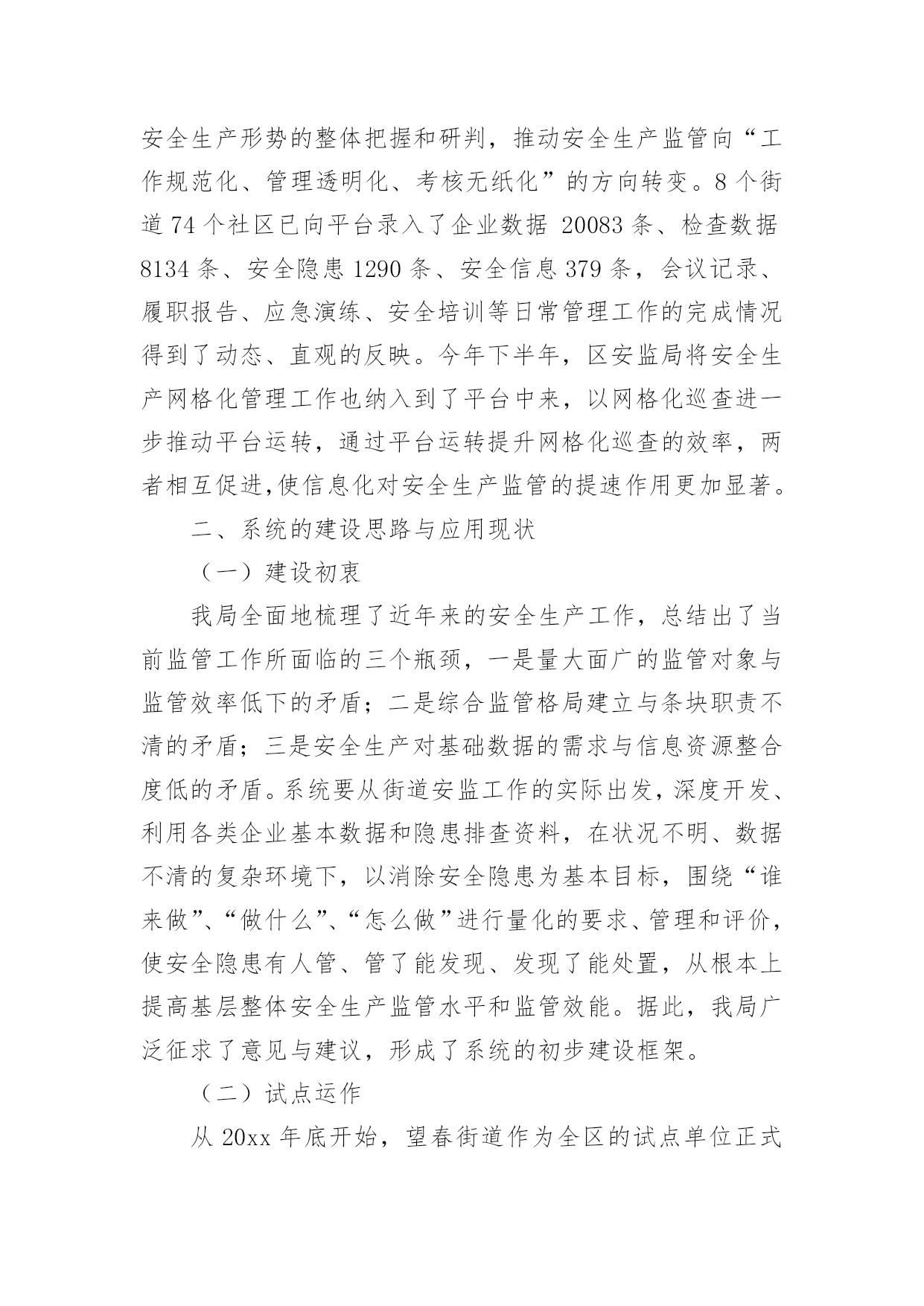 安全生产形势的整体把握和研判，推动安全生产监管向“工作规范化、管理透明化、考核无纸化”的方向转变。8个街道74个社区已向平台录入了企业数据 20083条、检查数据8134条、安全隐患1290条、安全信息379条，会议记录、履职报告、应急演练、安全培训等日常管理工作的完成情况得到了动态、直观的反映。今年下半年，区安监局将安全生产网格化管理工作也纳入到了平台中来，以网格化巡查进一步推动平台运转，通过平台运转提升网格化巡查的效率，两者相互促进,使信息化对安全生产监管的提速作用更加显著。

二、系统的建设思路与应用现状

（一）建设初衷

我局全面地梳理了近年来的安全生产工作，总结出了当前监管工作所面临的三个瓶颈，一是量大面广的监管对象与监管效率低下的矛盾；二是综合监管格局建立与条块职责不清的矛盾；三是安全生产对基础数据的需求与信息资源整合度低的矛盾。系统要从街道安监工作的实际出发，深度开发、利用各类企业基本数据和隐患排查资料，在状况不明、数据不清的复杂环境下，以消除安全隐患为基本目标，围绕“谁来做”、“做什么”、“怎么做”进行量化的要求、管理和评价，使安全隐患有人管、管了能发现、发现了能处置，从根本上提高基层整体安全生产监管水平和监管效能。据此，我局广泛征求了意见与建议，形成了系统的初步建设框架。

（二）试点运作

从20xx年底开始，望春街道作为全区的试点单位正式